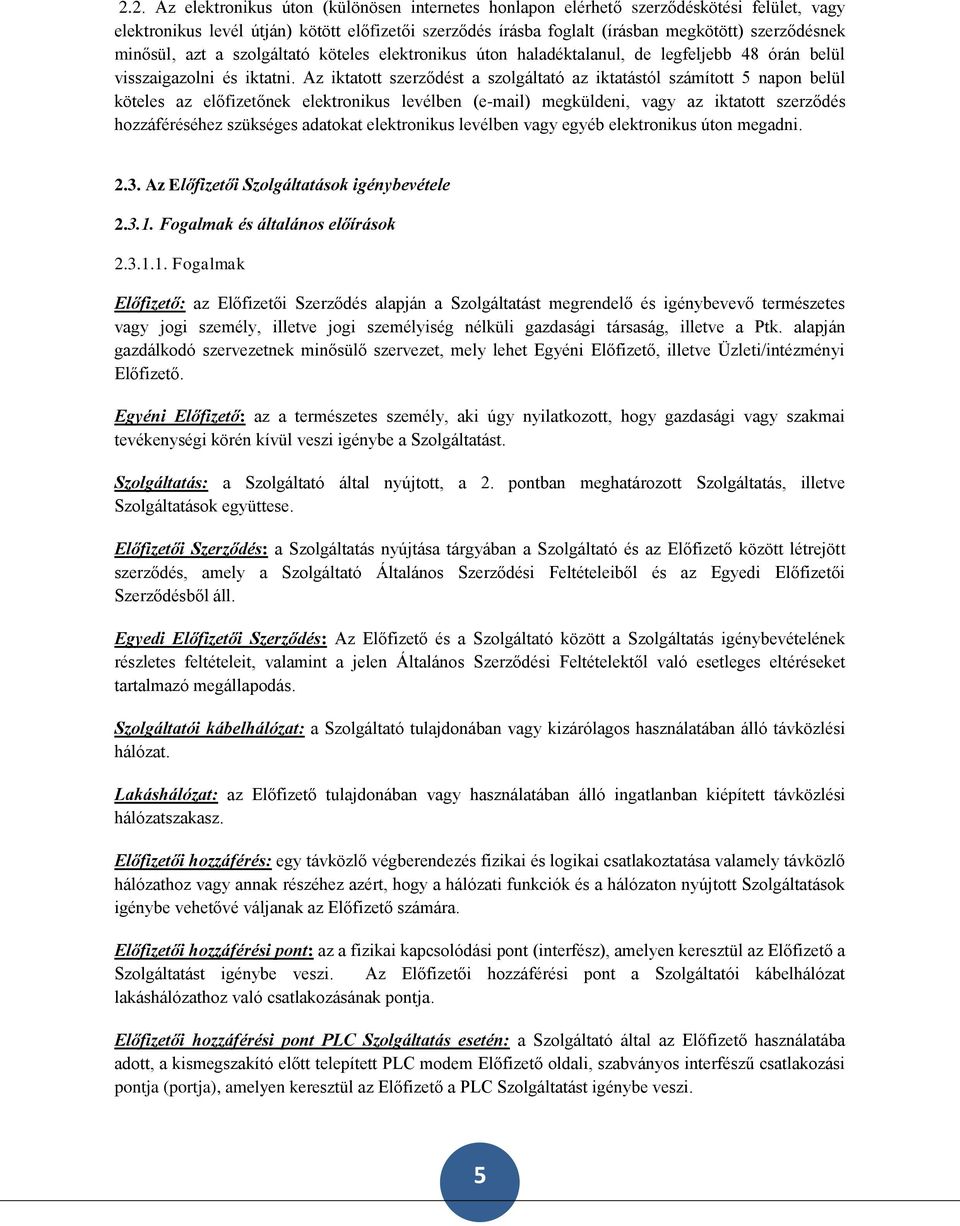 2.2. Az elektronikus úton (különösen internetes honlapon elérhető szerződéskötési felület, vagy elektronikus levél útján) kötött előfizetői szerződés írásba foglalt (írásban megkötött) szerződésnek minősül, azt a szolgáltató köteles elektronikus úton haladéktalanul, de legfeljebb 48 órán belül visszaigazolni és iktatni. Az iktatott szerződést a szolgáltató az iktatástól számított 5 napon belül köteles az előfizetőnek elektronikus levélben (e-mail) megküldeni, vagy az iktatott szerződés hozzáféréséhez szükséges adatokat elektronikus levélben vagy egyéb elektronikus úton megadni.

2.3. Az Előfizetői Szolgáltatások igénybevétele

2.3.1. Fogalmak és általános előírások

2.3.1.1. Fogalmak

Előfizető: az Előfizetői Szerződés alapján a Szolgáltatást megrendelő és igénybevevő természetes vagy jogi személy, illetve jogi személyiség nélküli gazdasági társaság, illetve a Ptk. alapján gazdálkodó szervezetnek minősülő szervezet, mely lehet Egyéni Előfizető, illetve Üzleti/intézményi Előfizető.

Egyéni Előfizető: az a természetes személy, aki úgy nyilatkozott, hogy gazdasági vagy szakmai tevékenységi körén kívül veszi igénybe a Szolgáltatást.

Szolgáltatás: a Szolgáltató által nyújtott, a 2. pontban meghatározott Szolgáltatás, illetve Szolgáltatások együttese.

Előfizetői Szerződés: a Szolgáltatás nyújtása tárgyában a Szolgáltató és az Előfizető között létrejött szerződés, amely a Szolgáltató Általános Szerződési Feltételeiből és az Egyedi Előfizetői Szerződésből áll.

Egyedi Előfizetői Szerződés: Az Előfizető és a Szolgáltató között a Szolgáltatás igénybevételének részletes feltételeit, valamint a jelen Általános Szerződési Feltételektől való esetleges eltéréseket tartalmazó megállapodás.

Szolgáltatói kábelhálózat: a Szolgáltató tulajdonában vagy kizárólagos használatában álló távközlési hálózat.

Lakáshálózat: az Előfizető tulajdonában vagy használatában álló ingatlanban kiépített távközlési hálózatszakasz.

Előfizetői hozzáférés: egy távközlő végberendezés fizikai és logikai csatlakoztatása valamely távközlő hálózathoz vagy annak részéhez azért, hogy a hálózati funkciók és a hálózaton nyújtott Szolgáltatások igénybe vehetővé váljanak az Előfizető számára.

Előfizetői hozzáférési pont: az a fizikai kapcsolódási pont (interfész), amelyen keresztül az Előfizető a Szolgáltatást igénybe veszi. Az Előfizetői hozzáférési pont a Szolgáltatói kábelhálózat lakáshálózathoz való csatlakozásának pontja.

Előfizetői hozzáférési pont PLC Szolgáltatás esetén: a Szolgáltató által az Előfizető használatába adott, a kismegszakító előtt telepített PLC modem Előfizető oldali, szabványos interfészű csatlakozási pontja (portja), amelyen keresztül az Előfizető a PLC Szolgáltatást igénybe veszi.

5